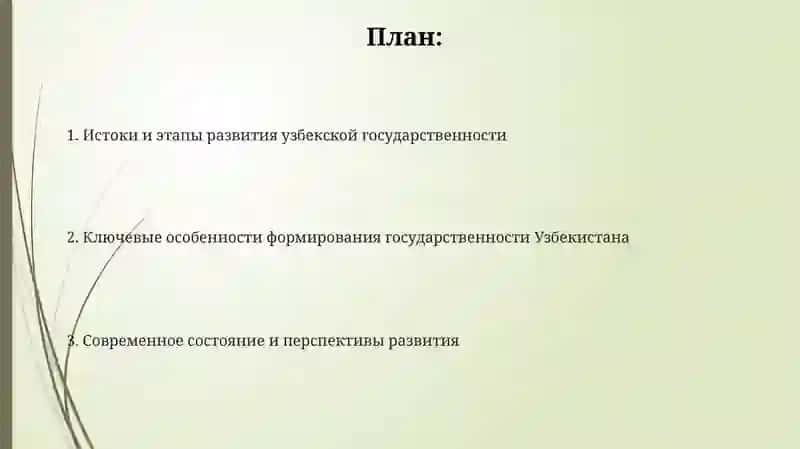 План:

1. Истоки и этапы развития узбекской государственности

2. Ключевые особенности формирования государственности Узбекистана

3. Современное состояние и перспективы развития